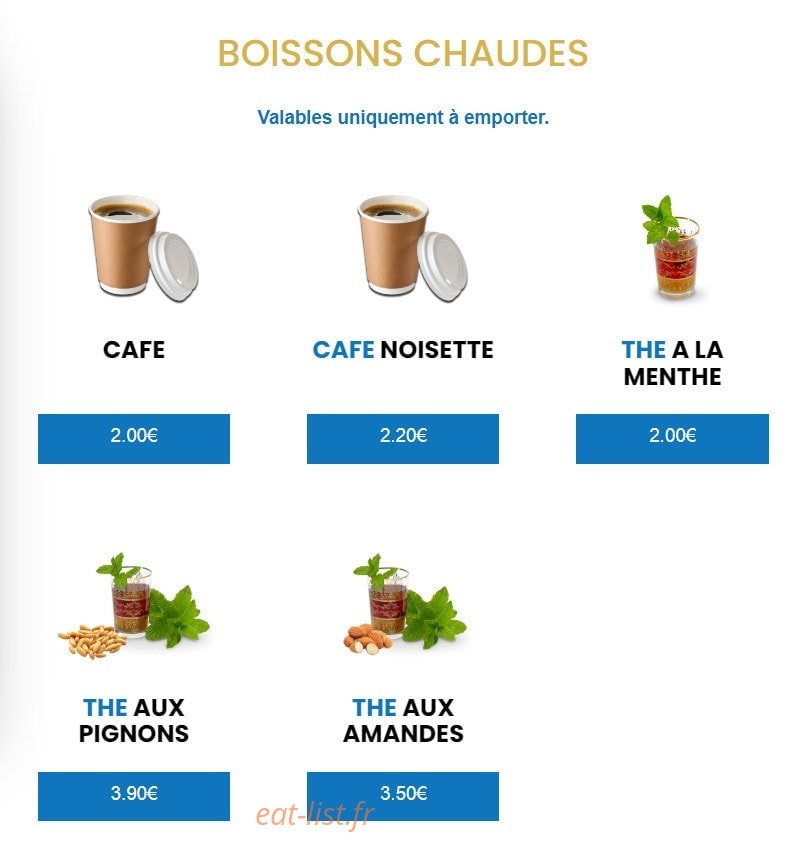 BOISSONS CHAUDES

Valables uniquement à emporter.

CAFE

2.00€

CAFE NOISETTE

2.20€

THE A LA MENTHE

2.00€

THE AUX PIGNONS

3.90€

THE AUX AMANDES

3.50€

eat-list.fr